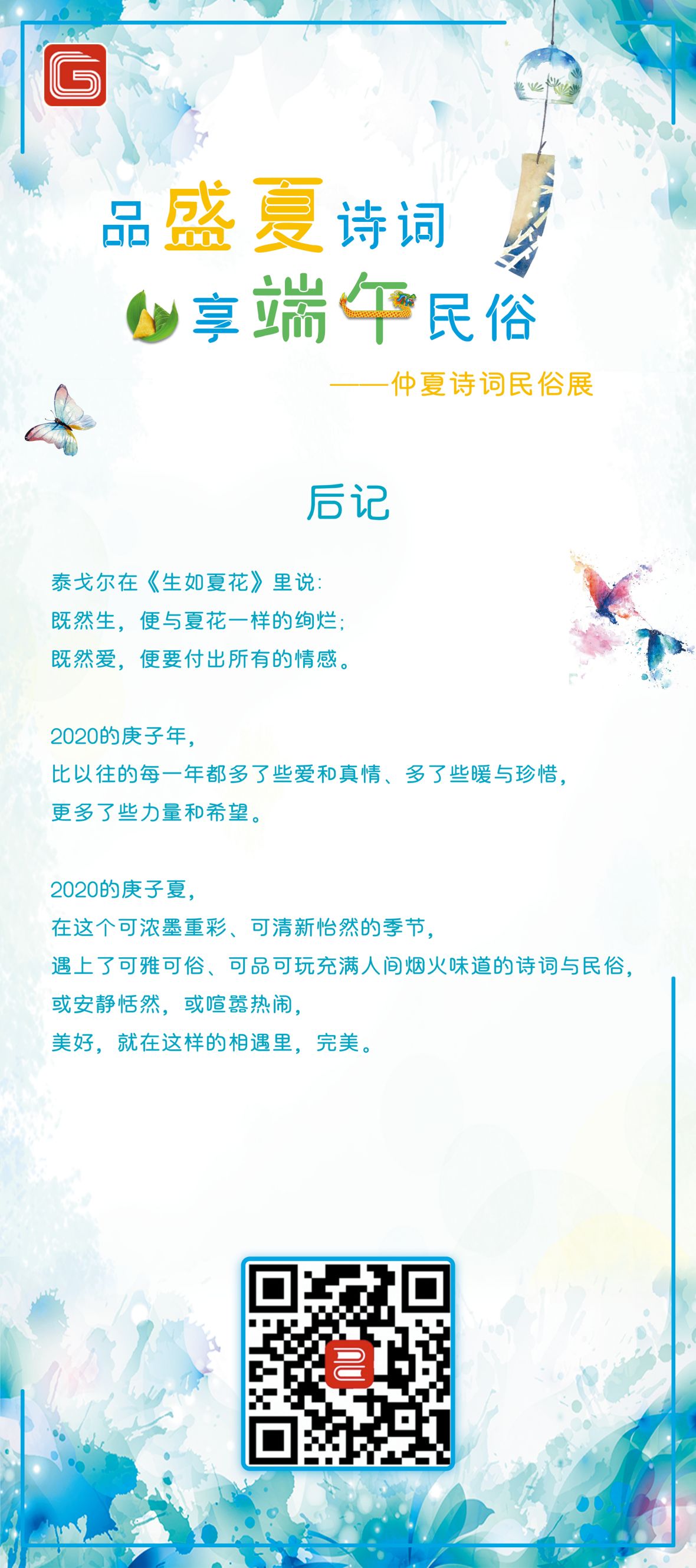 品盛夏诗词

享端午民俗

——仲夏诗词民俗展

后记

泰戈尔在《生如夏花》里说:

既然生，便与夏花一样的绚烂;

既然爱，便要付出所有的情感。

2020的庚子年，

比以往的每一年都多了些爱和真情、多了些暖与珍惜，

更多了些力量和希望。

2020的庚子夏，

在这个可浓墨重彩、可清新怡然的季节，

遇上了可雅可俗、可品可玩充满人间烟火味道的诗词与民俗，

或安静恬然，或喧嚣热闹，

美好，就在这样的相遇里，完美。